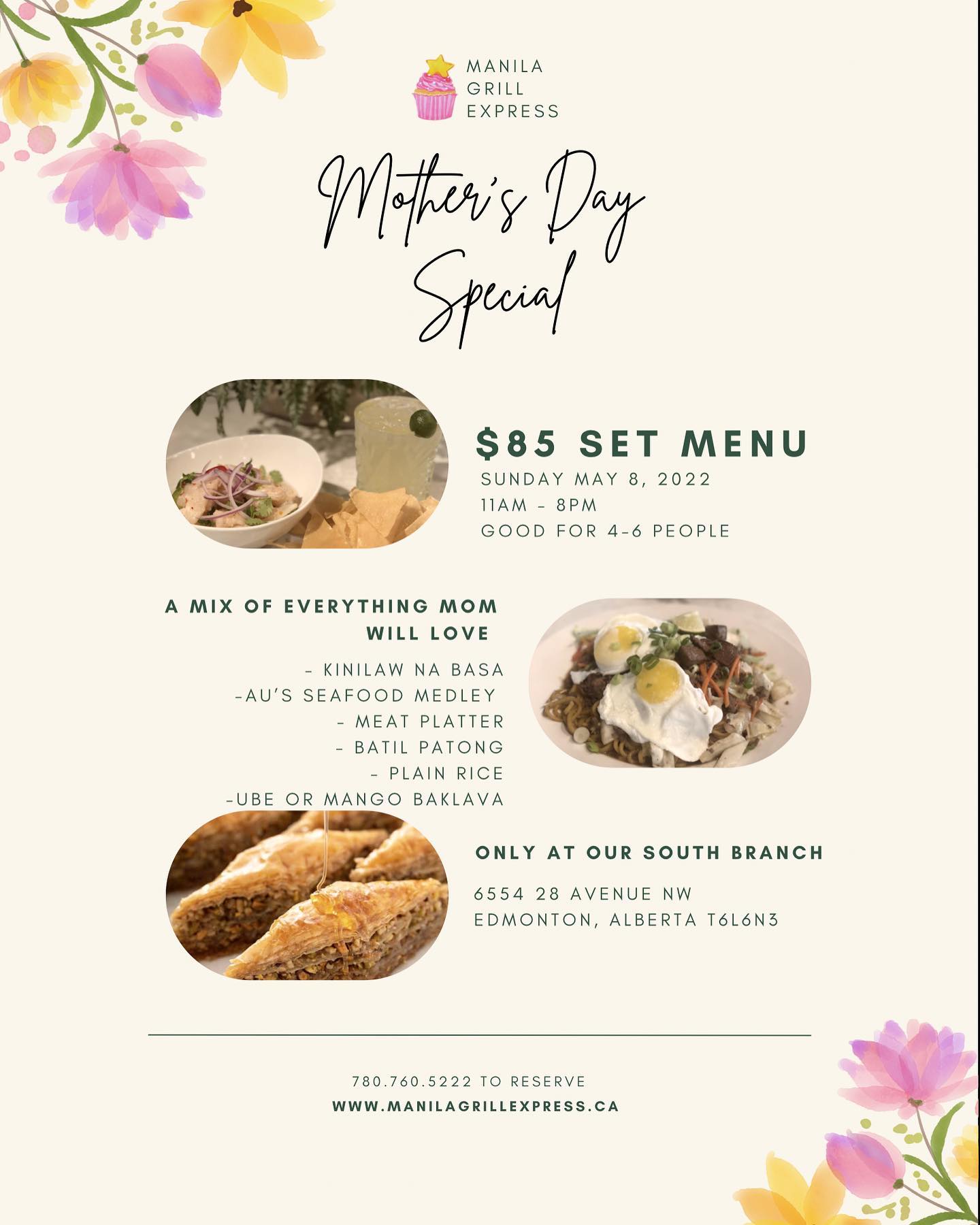 MANILA GRILL EXPRESS

Mother's Day Special

$85 SET MENU
SUNDAY MAY 8, 2022
11AM - 8PM
GOOD FOR 4-6 PEOPLE

A MIX OF EVERYTHING MOM WILL LOVE

- KINILAW NA BASA
-AU'S SEAFOOD MEDLEY
- MEAT PLATTER
- BATIL PATONG
- PLAIN RICE
-UBE OR MANGO BAKLAVA

ONLY AT OUR SOUTH BRANCH

6554 28 AVENUE NW
EDMONTON, ALBERTA T6L6N3

780.760.5222 TO RESERVE
WWW.MANILAGRILLEXPRESS.CA